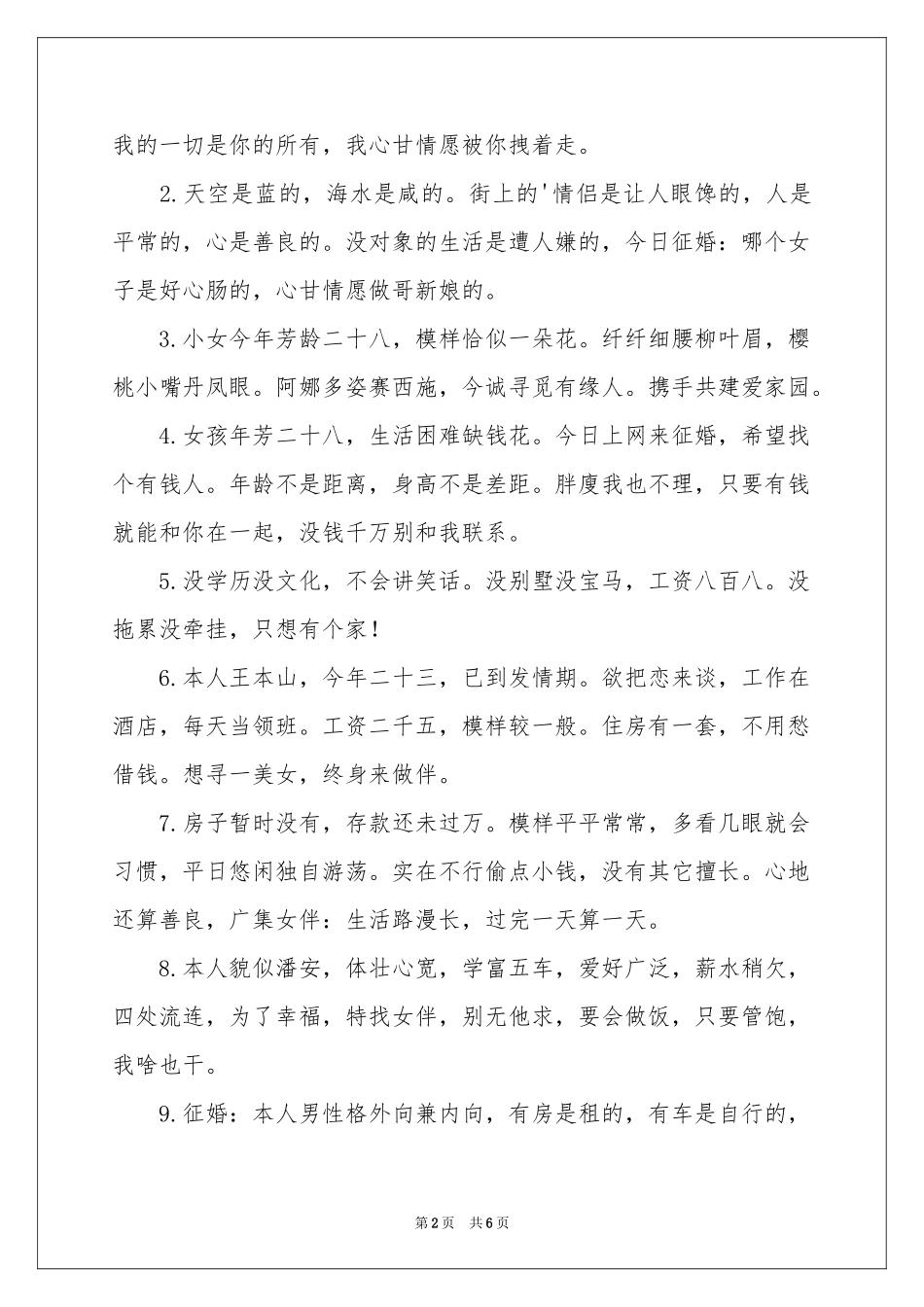 我的一切是你的所有，我心甘情愿被你拽着走。

2.天空是蓝的，海水是咸的。街上的'情侣是让人眼馋的，人是平常的，心是善良的。没对象的生活是遭人嫌的，今日征婚：哪个女子是好心肠的，心甘情愿做哥新娘的。

3.小女今年芳龄二十八，模样恰似一朵花。纤纤细腰柳叶眉，樱桃小嘴丹凤眼。阿娜多姿赛西施，今诚寻觅有缘人。携手共建爱家园。

4.女孩年芳二十八，生活困难缺钱花。今日上网来征婚，希望找个有钱人。年龄不是距离，身高不是差距。胖廋我也不理，只要有钱就能和你在一起，没钱千万别和我联系。

5.没学历没文化，不会讲笑话。没别墅没宝马，工资八百八。没拖累没牵挂，只想有个家！

6.本人王本山，今年二十三，已到发情期。欲把恋来谈，工作在酒店，每天当领班。工资二千五，模样较一般。住房有一套，不用愁借钱。想寻一美女，终身来做伴。

7.房子暂时没有，存款还未过万。模样平平常常，多看几眼就会习惯，平日悠闲独自游荡。实在不行偷点小钱，没有其它擅长。心地还算善良，广集女伴：生活路漫长，过完一天算一天。

8.本人貌似潘安，体壮心宽，学富五车，爱好广泛，薪水稍欠，四处流连，为了幸福，特找女伴，别无他求，要会做饭，只要管饱，我啥也干。

9.征婚：本人男性格外向兼内向，有房是租的，有车是自行的，

第2页 共6页